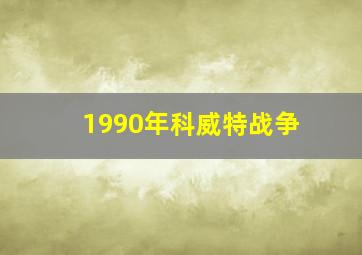 1990年科威特战争